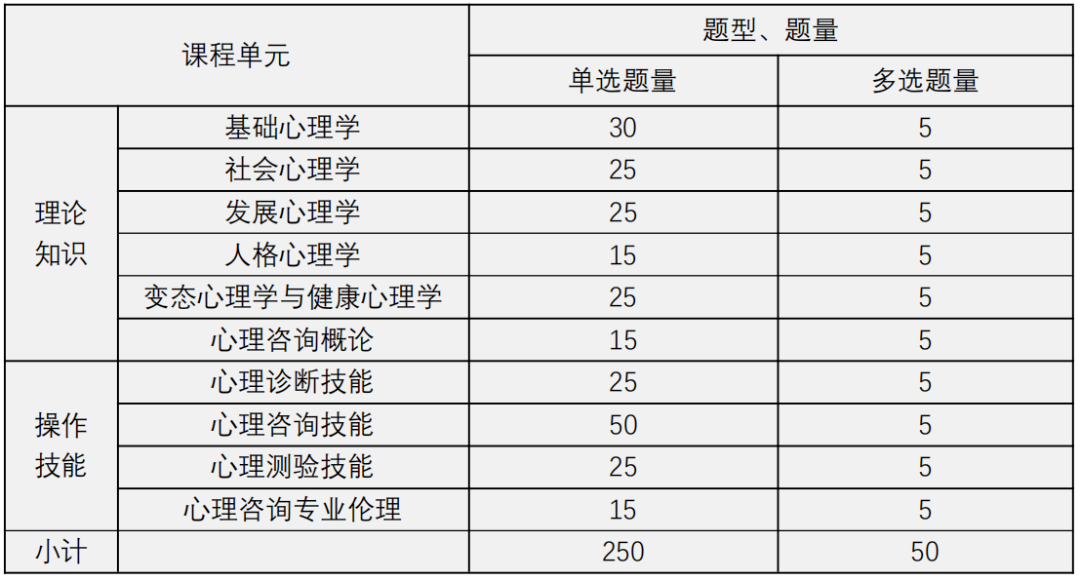 | 课程单元 | | 题型、题量 | |
|---|---|---|---|
| | | 单选题量 | 多选题量 |
| 理论知识 | 基础心理学 | 30 | 5 |
| | 社会心理学 | 25 | 5 |
| | 发展心理学 | 25 | 5 |
| | 人格心理学 | 15 | 5 |
| | 变态心理学与健康心理学 | 25 | 5 |
| | 心理咨询概论 | 15 | 5 |
| 操作技能 | 心理诊断技能 | 25 | 5 |
| | 心理咨询技能 | 50 | 5 |
| | 心理测验技能 | 25 | 5 |
| | 心理咨询专业伦理 | 15 | 5 |
| 小计 | | 250 | 50 |